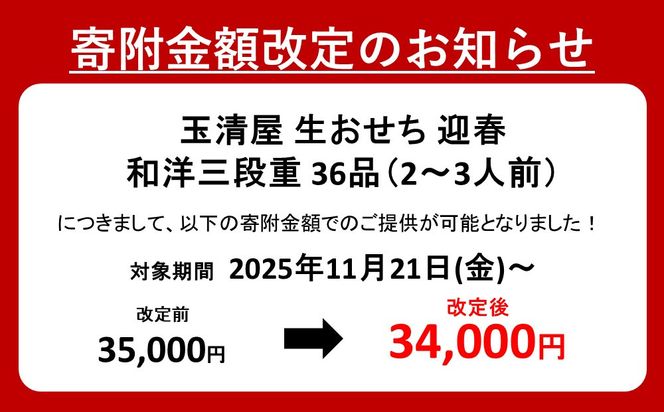 寄附金額改定のお知らせ

玉清屋 生おせち 迎春
和洋三段重 36品（2～3人前）

につきまして、以下の寄附金額でのご提供が可能となりました！

対象期間 2025年11月21日(金)～

改定前
35,000円

改定後
34,000円